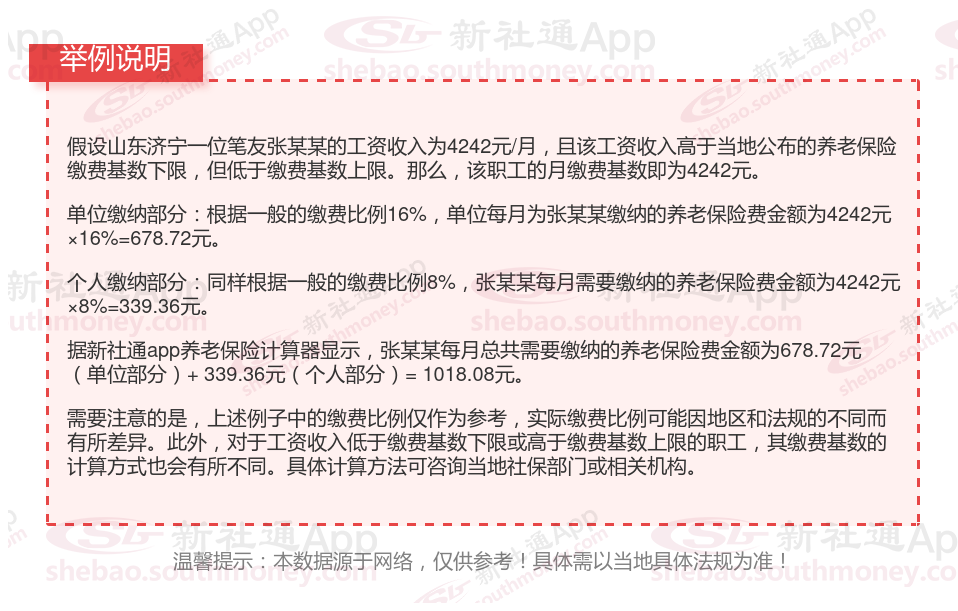 举例说明

假设山东济宁一位笔友张某某的工资收入为4242元/月，且该工资收入高于当地公布的养老保险缴费基数下限，但低于缴费基数上限。那么，该职工的月缴费基数即为4242元。

单位缴纳部分：根据一般的缴费比例16%，单位每月为张某某缴纳的养老保险费金额为4242元×16%=678.72元。

个人缴纳部分：同样根据一般的缴费比例8%，张某某每月需要缴纳的养老保险费金额为4242元×8%=339.36元。

据新社通app养老保险计算器显示，张某某每月总共需要缴纳的养老保险费金额为678.72元（单位部分）+ 339.36元（个人部分）= 1018.08元。

需要注意的是，上述例子中的缴费比例仅作为参考，实际缴费比例可能因地区和法规的不同而有所差异。此外，对于工资收入低于缴费基数下限或高于缴费基数上限的职工，其缴费基数的计算方式也会有所不同。具体计算方法可咨询当地社保部门或相关机构。

温馨提示：本数据源于网络，仅供参考！具体需以当地具体法规为准！

新社通App shebao.southmoney.com